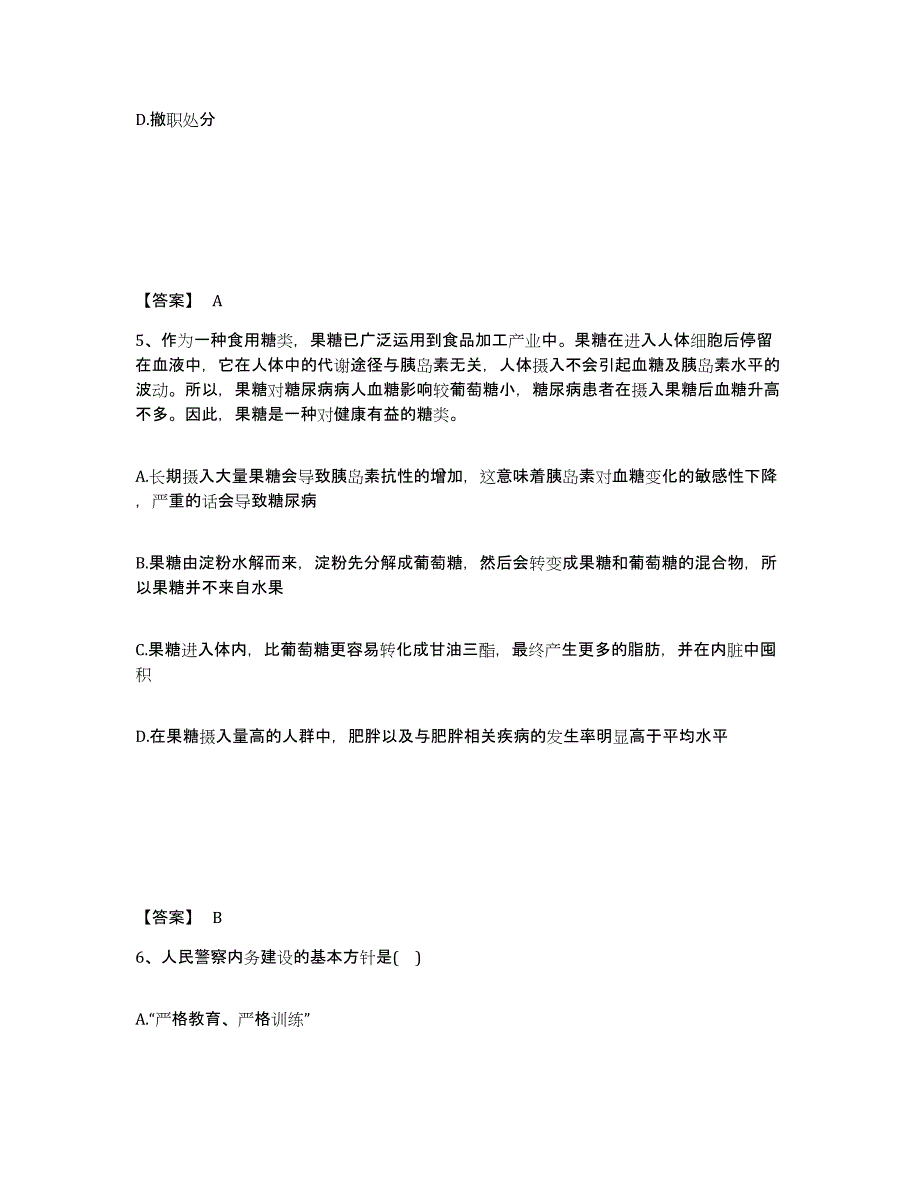 D.撤职处分

【答案】 A

5、作为一种食用糖类，果糖已广泛运用到食品加工产业中。果糖在进入人体细胞后停留在血液中，它在人体中的代谢途径与胰岛素无关，人体摄入不会引起血糖及胰岛素水平的波动。所以，果糖对糖尿病病人血糖影响较葡萄糖小，糖尿病患者在摄入果糖后血糖升高不多。因此，果糖是一种对健康有益的糖类。

A.长期摄入大量果糖会导致胰岛素抗性的增加，这意味着胰岛素对血糖变化的敏感性下降，严重的话会导致糖尿病

B.果糖由淀粉水解而来，淀粉先分解成葡萄糖，然后会转变成果糖和葡萄糖的混合物，所以果糖并不来自水果

C.果糖进入体内，比葡萄糖更容易转化成甘油三酯，最终产生更多的脂肪，并在内脏中囤积

D.在果糖摄入量高的人群中，肥胖以及与肥胖相关疾病的发生率明显高于平均水平

【答案】 B

6、人民警察内务建设的基本方针是( )

A.“严格教育、严格训练”